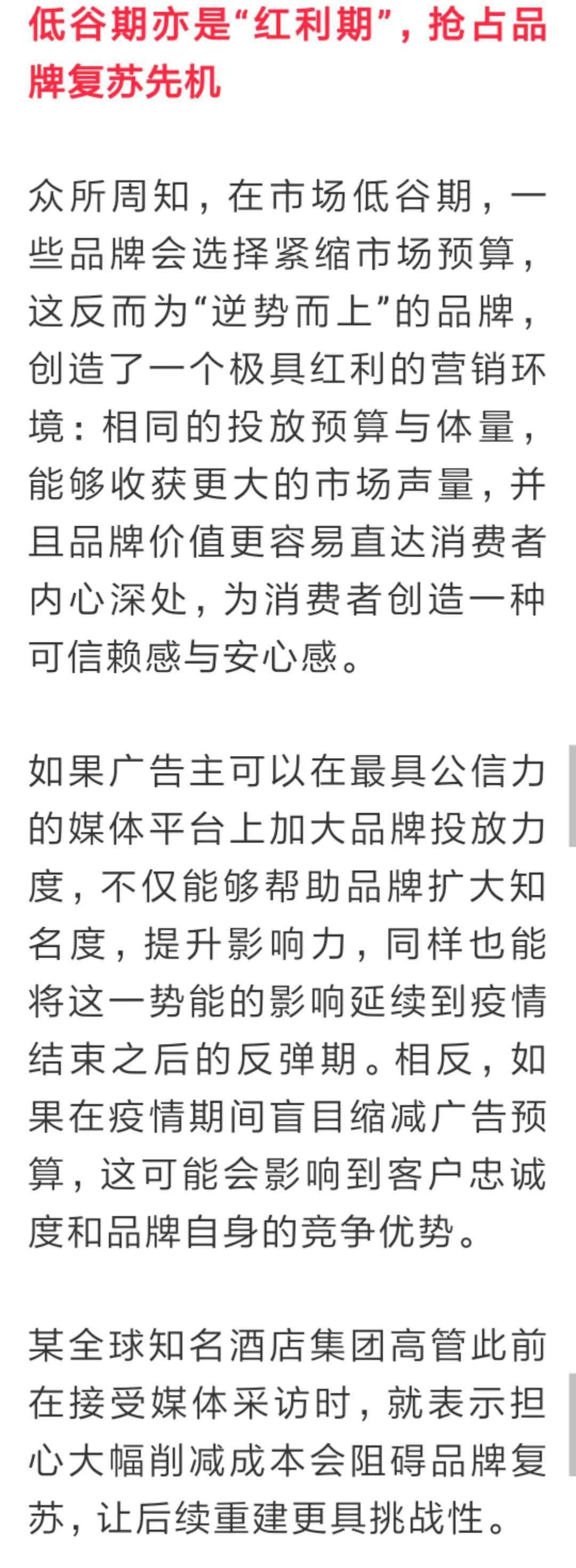 低谷期亦是“红利期”，抢占品牌复苏先机

众所周知，在市场低谷期，一些品牌会选择紧缩市场预算，这反而为“逆势而上”的品牌，创造了一个极具红利的营销环境：相同的投放预算与体量，能够收获更大的市场声量，并且品牌价值更容易直达消费者内心深处，为消费者创造一种可信赖感与安心感。

如果广告主可以在最具公信力的媒体平台上加大品牌投放力度，不仅能够帮助品牌扩大知名度，提升影响力，同样也能将这一势能的影响延续到疫情结束之后的反弹期。相反，如果在疫情期间盲目缩减广告预算，这可能会影响到客户忠诚度和品牌自身的竞争优势。

某全球知名酒店集团高管此前在接受媒体采访时，就表示担心大幅削减成本会阻碍品牌复苏，让后续重建更具挑战性。